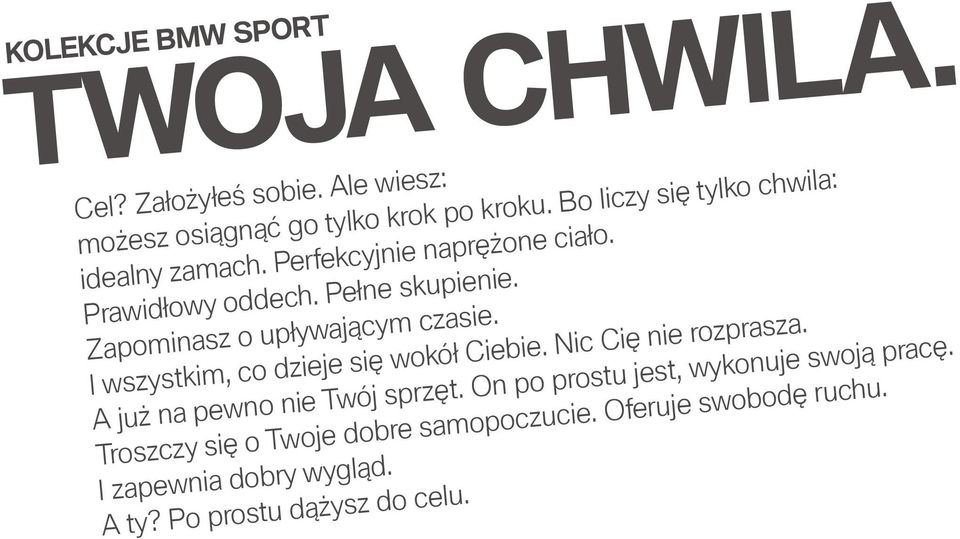 KOLEKCJE BMW SPORT
TWOJA CHWILA.

Cel? Założyłeś sobie. Ale wiesz:
możesz osiągnąć go tylko krok po kroku. Bo liczy się tylko chwila:
idealny zamach. Perfekcyjnie naprężone ciało.
Prawidłowy oddech. Pełne skupienie.
Zapominasz o upływającym czasie.
I wszystkim, co dzieje się wokół Ciebie. Nic Cię nie rozprasza.
A już na pewno nie Twój sprzęt. On po prostu jest, wykonuje swoją pracę.
Troszczy się o Twoje dobre samopoczucie. Oferuje swobodę ruchu.
I zapewnia dobry wygląd.
A ty? Po prostu dążysz do celu.